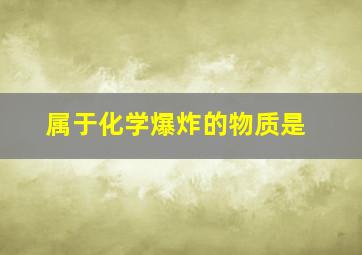 属于化学爆炸的物质是